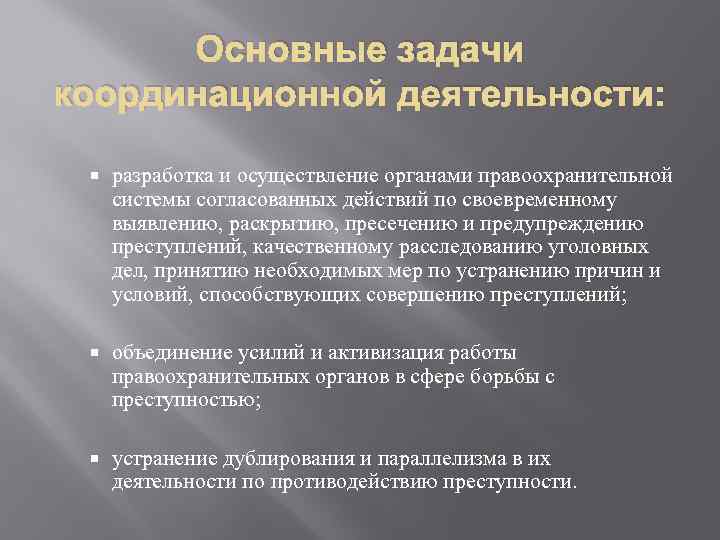 Основные задачи координационной деятельности:

▪ разработка и осуществление органами правоохранительной системы согласованных действий по своевременному выявлению, раскрытию, пресечению и предупреждению преступлений, качественному расследованию уголовных дел, принятию необходимых мер по устранению причин и условий, способствующих совершению преступлений;

▪ объединение усилий и активизация работы правоохранительных органов в сфере борьбы с преступностью;

▪ устранение дублирования и параллелизма в их деятельности по противодействию преступности.